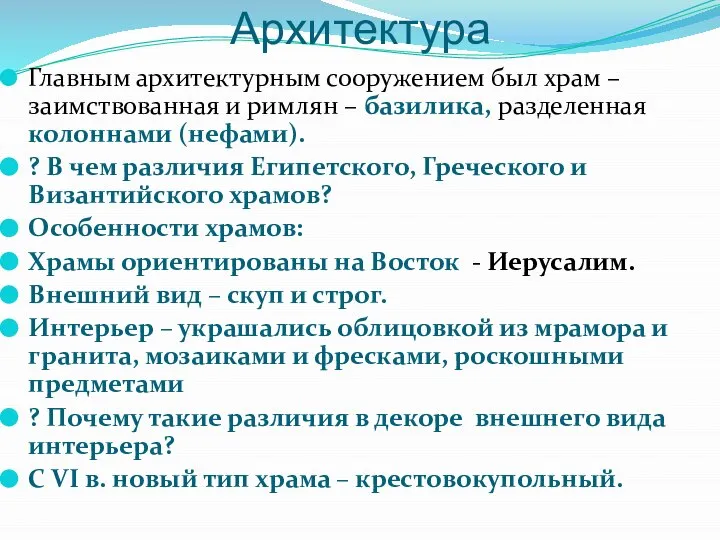 Архитектура

Главным архитектурным сооружением был храм – заимствованная и римлян – базилика, разделенная колоннами (нефами).

? В чем различия Египетского, Греческого и Византийского храмов?

Особенности храмов:

Храмы ориентированы на Восток - Иерусалим.

Внешний вид – скуп и строг.

Интерьер – украшались облицовкой из мрамора и гранита, мозаиками и фресками, роскошными предметами

? Почему такие различия в декоре внешнего вида интерьера?

С VI в. новый тип храма – крестовокупольный.